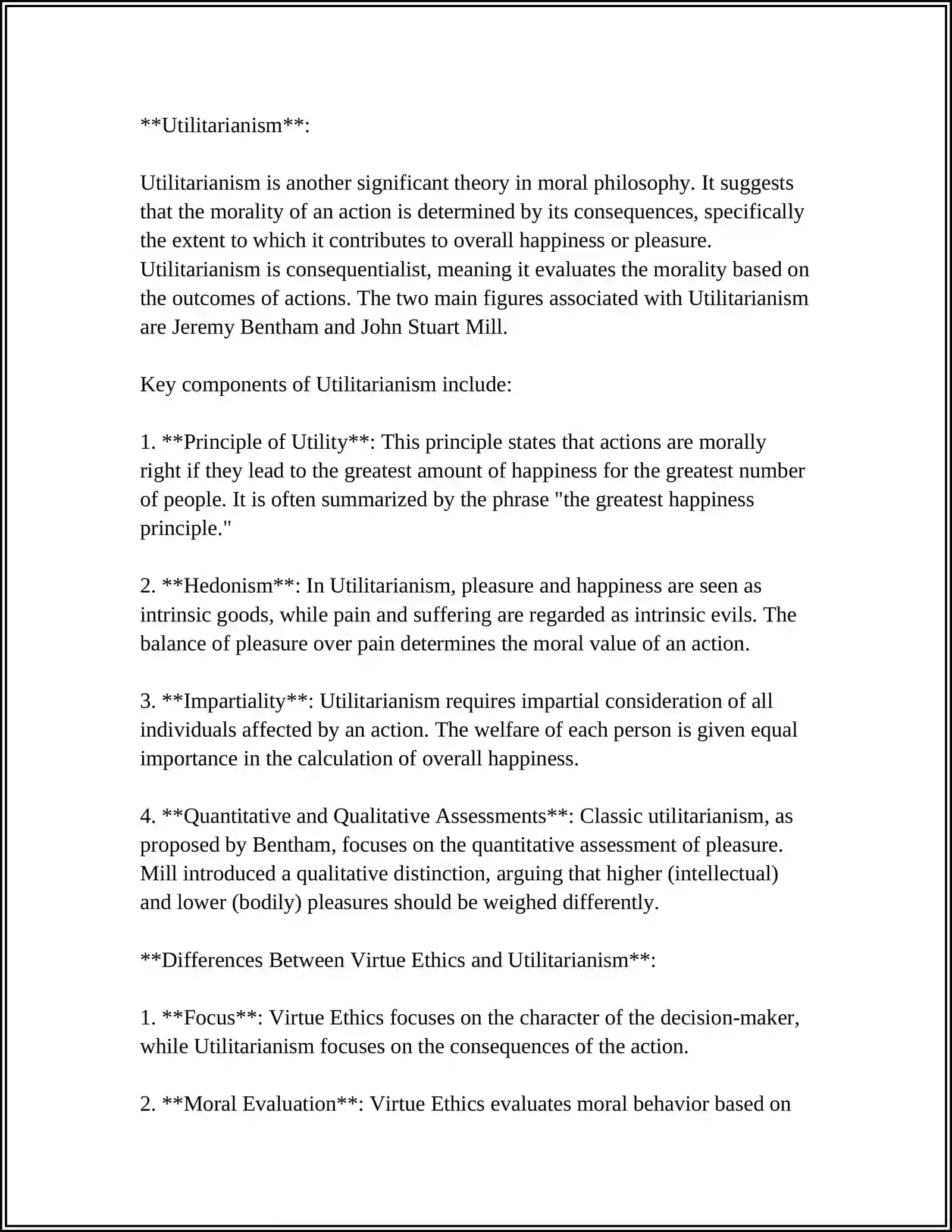 **Utilitarianism**:

Utilitarianism is another significant theory in moral philosophy. It suggests that the morality of an action is determined by its consequences, specifically the extent to which it contributes to overall happiness or pleasure. Utilitarianism is consequentialist, meaning it evaluates the morality based on the outcomes of actions. The two main figures associated with Utilitarianism are Jeremy Bentham and John Stuart Mill.

Key components of Utilitarianism include:

1. **Principle of Utility**: This principle states that actions are morally right if they lead to the greatest amount of happiness for the greatest number of people. It is often summarized by the phrase "the greatest happiness principle."

2. **Hedonism**: In Utilitarianism, pleasure and happiness are seen as intrinsic goods, while pain and suffering are regarded as intrinsic evils. The balance of pleasure over pain determines the moral value of an action.

3. **Impartiality**: Utilitarianism requires impartial consideration of all individuals affected by an action. The welfare of each person is given equal importance in the calculation of overall happiness.

4. **Quantitative and Qualitative Assessments**: Classic utilitarianism, as proposed by Bentham, focuses on the quantitative assessment of pleasure. Mill introduced a qualitative distinction, arguing that higher (intellectual) and lower (bodily) pleasures should be weighed differently.

**Differences Between Virtue Ethics and Utilitarianism**:

1. **Focus**: Virtue Ethics focuses on the character of the decision-maker, while Utilitarianism focuses on the consequences of the action.

2. **Moral Evaluation**: Virtue Ethics evaluates moral behavior based on